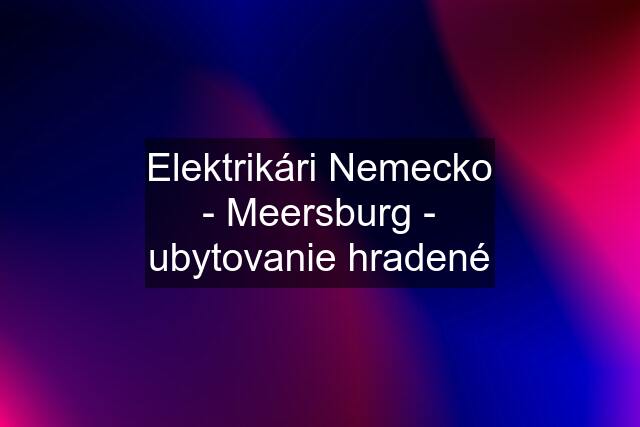 Elektrikári Nemecko - Meersburg - ubytovanie hradené